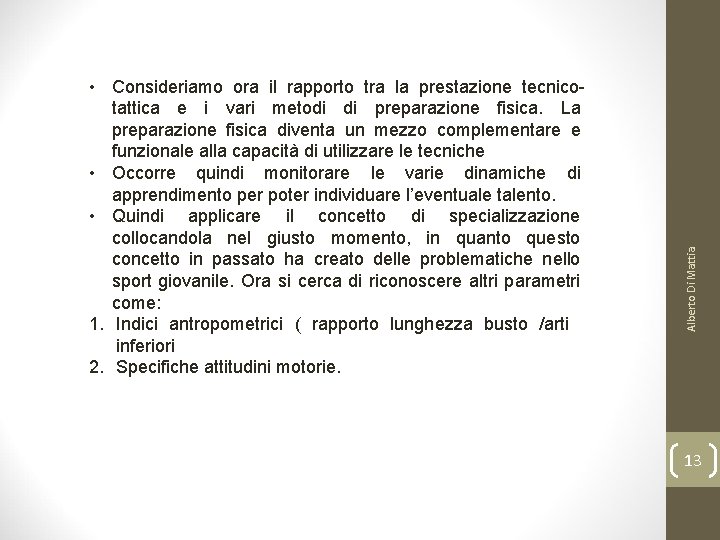 • Consideriamo ora il rapporto tra la prestazione tecnico-tattica e i vari metodi di preparazione fisica. La preparazione fisica diventa un mezzo complementare e funzionale alla capacità di utilizzare le tecniche
• Occorre quindi monitorare le varie dinamiche di apprendimento per poter individuare l'eventuale talento.
• Quindi applicare il concetto di specializzazione collocandola nel giusto momento, in quanto questo concetto in passato ha creato delle problematiche nello sport giovanile. Ora si cerca di riconoscere altri parametri come:
1. Indici antropometrici ( rapporto lunghezza busto /arti inferiori
2. Specifiche attitudini motorie.

Alberto Di Mattia

13